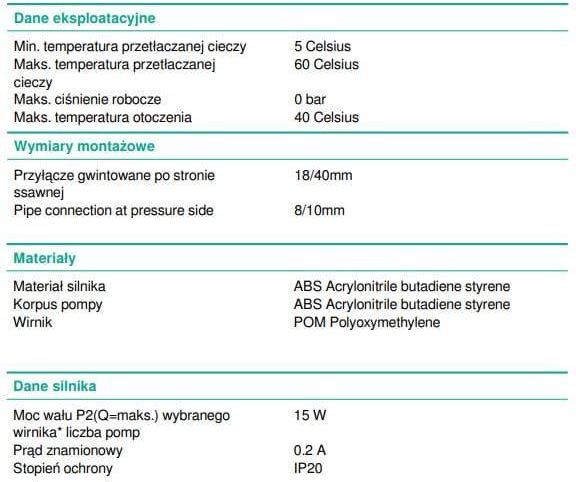 Dane eksploatacyjne

| | |
|---|---|
| Min. temperatura przetłaczanej cieczy | 5 Celsius |
| Maks. temperatura przetłaczanej cieczy | 60 Celsius |
| Maks. ciśnienie robocze | 0 bar |
| Maks. temperatura otoczenia | 40 Celsius |

Wymiary montażowe

| | |
|---|---|
| Przyłącze gwintowane po stronie ssawnej | 18/40mm |
| Pipe connection at pressure side | 8/10mm |

Materiały

| | |
|---|---|
| Materiał silnika | ABS Acrylonitrile butadiene styrene |
| Korpus pompy | ABS Acrylonitrile butadiene styrene |
| Wirnik | POM Polyoxymethylene |

Dane silnika

| | |
|---|---|
| Moc wału P2(Q=maks.) wybranego wirnika* liczba pomp | 15 W |
| Prąd znamionowy | 0.2 A |
| Stopień ochrony | IP20 |